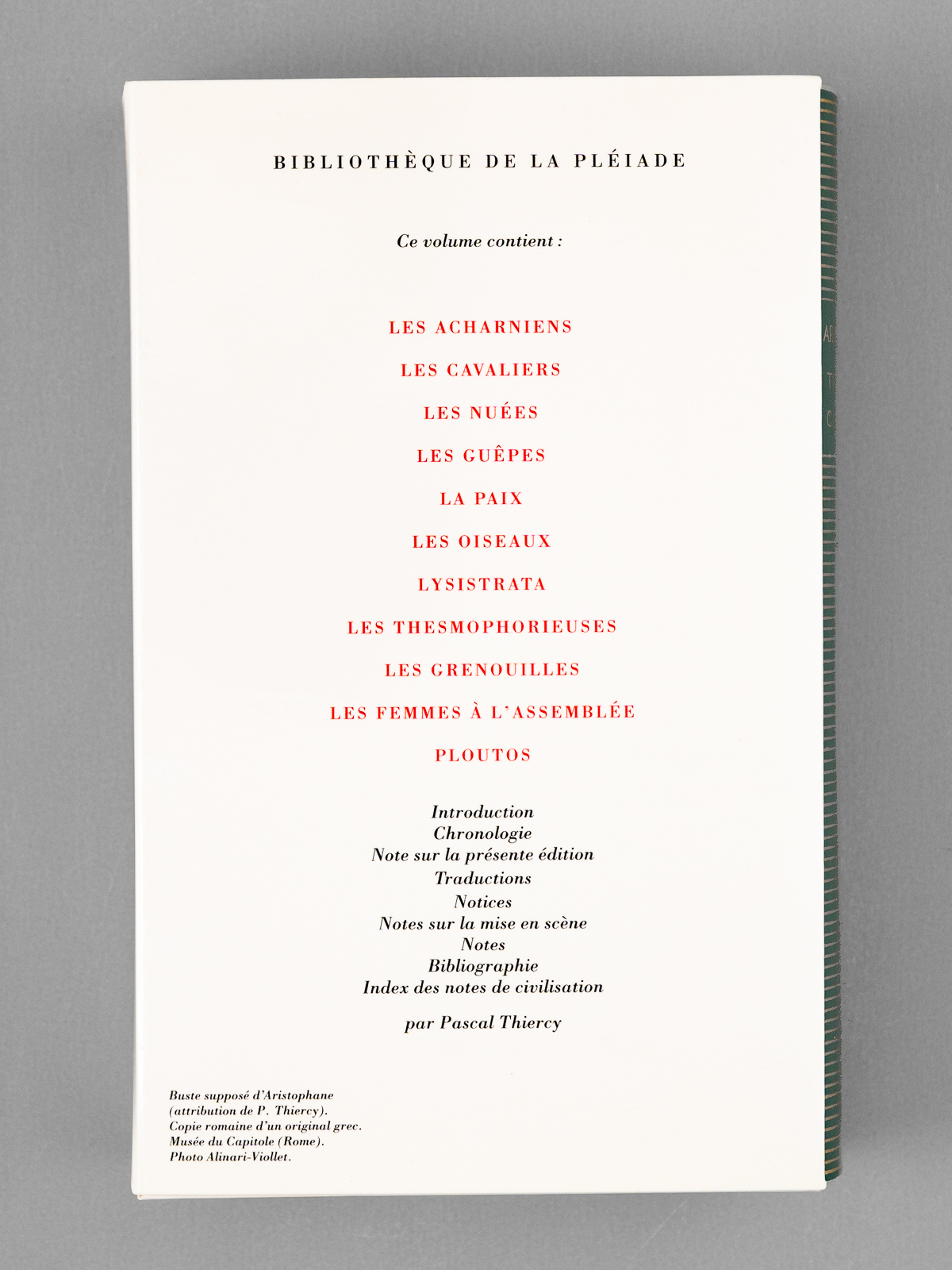 BIBLIOTHÈQUE DE LA PLÉIADE

Ce volume contient :

LES ACHARNIENS

LES CAVALIERS

LES NUÉES

LES GUÊPES

LA PAIX

LES OISEAUX

LYSISTRATA

LES THESMOPHORIEUSES

LES GRENOUILLES

LES FEMMES À L'ASSEMBLÉE

PLOUTOS

Introduction
Chronologie
Note sur la présente édition
Traductions
Notices
Notes sur la mise en scène
Notes
Bibliographie
Index des notes de civilisation

par Pascal Thiercy

Buste supposé d'Aristophane (attribution de P. Thiercy). Copie romaine d'un original grec. Musée du Capitole (Rome). Photo Alinari-Viollet.